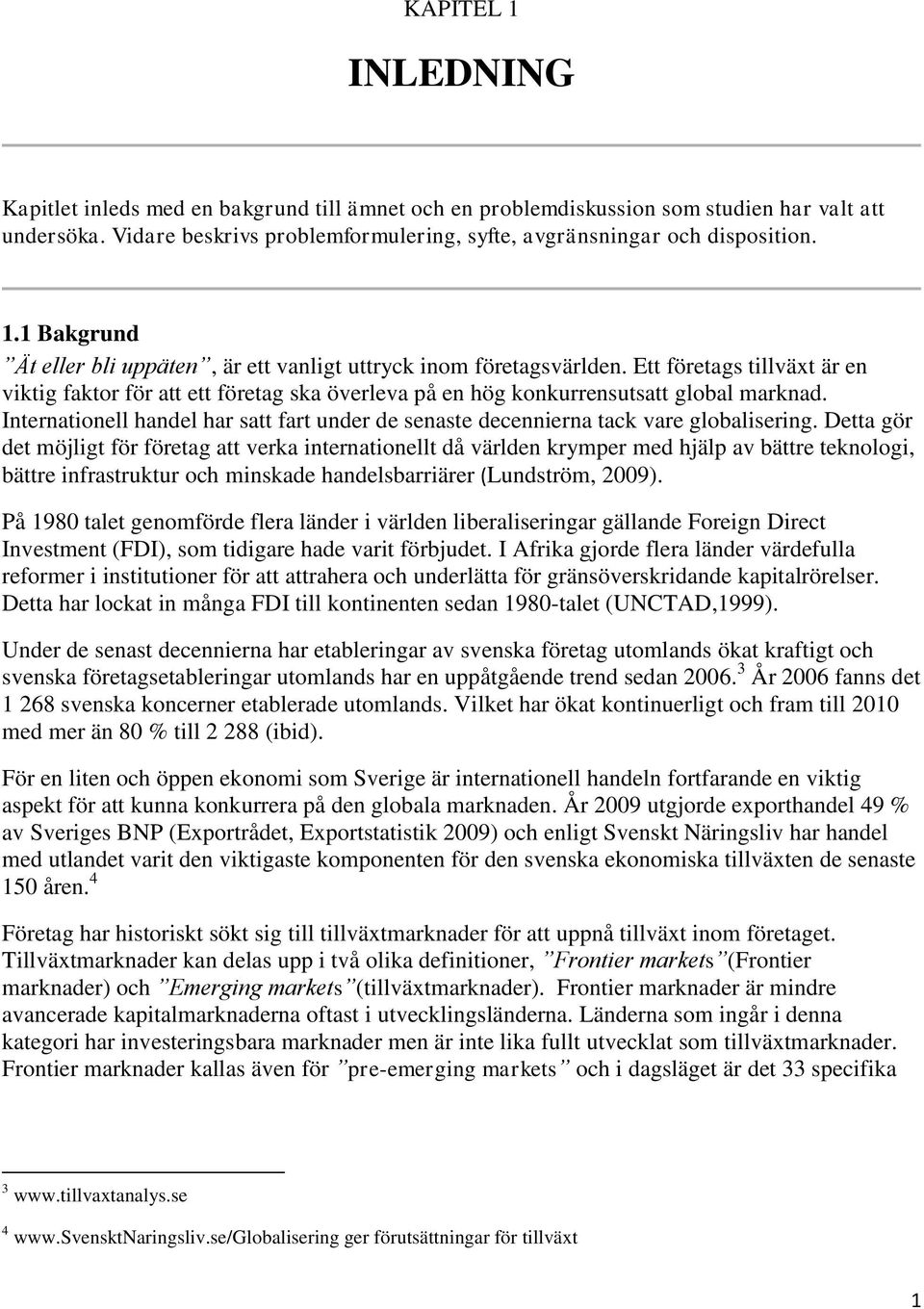 KAPITEL 1

INLEDNING

Kapitlet inleds med en bakgrund till ämnet och en problemdiskussion som studien har valt att undersöka. Vidare beskrivs problemformulering, syfte, avgränsningar och disposition.

1.1 Bakgrund

”Ät eller bli uppäten”, är ett vanligt uttryck inom företagsvärlden. Ett företags tillväxt är en viktig faktor för att ett företag ska överleva på en hög konkurrensutsatt global marknad. Internationell handel har satt fart under de senaste decennierna tack vare globalisering. Detta gör det möjligt för företag att verka internationellt då världen krymper med hjälp av bättre teknologi, bättre infrastruktur och minskade handelsbarriärer (Lundström, 2009).

På 1980 talet genomförde flera länder i världen liberaliseringar gällande Foreign Direct Investment (FDI), som tidigare hade varit förbjudet. I Afrika gjorde flera länder värdefulla reformer i institutioner för att attrahera och underlätta för gränsöverskridande kapitalrörelser. Detta har lockat in många FDI till kontinenten sedan 1980-talet (UNCTAD,1999).

Under de senast decennierna har etableringar av svenska företag utomlands ökat kraftigt och svenska företagsetableringar utomlands har en uppåtgående trend sedan 2006.$^3$ År 2006 fanns det 1 268 svenska koncerner etablerade utomlands. Vilket har ökat kontinuerligt och fram till 2010 med mer än 80 % till 2 288 (ibid).

För en liten och öppen ekonomi som Sverige är internationell handeln fortfarande en viktig aspekt för att kunna konkurrera på den globala marknaden. År 2009 utgjorde exporthandel 49 % av Sveriges BNP (Exportrådet, Exportstatistik 2009) och enligt Svenskt Näringsliv har handel med utlandet varit den viktigaste komponenten för den svenska ekonomiska tillväxten de senaste 150 åren.$^4$

Företag har historiskt sökt sig till tillväxtmarknader för att uppnå tillväxt inom företaget. Tillväxtmarknader kan delas upp i två olika definitioner, ”Frontier markets”(Frontier marknader) och ”Emerging markets”(tillväxtmarknader). Frontier marknader är mindre avancerade kapitalmarknaderna oftast i utvecklingsländerna. Länderna som ingår i denna kategori har investeringsbara marknader men är inte lika fullt utvecklat som tillväxtmarknader. Frontier marknader kallas även för ”pre-emerging markets” och i dagsläget är det 33 specifika

$^3$ www.tillvaxtanalys.se

$^4$ www.SvensktNaringsliv.se/Globalisering ger förutsättningar för tillväxt

1